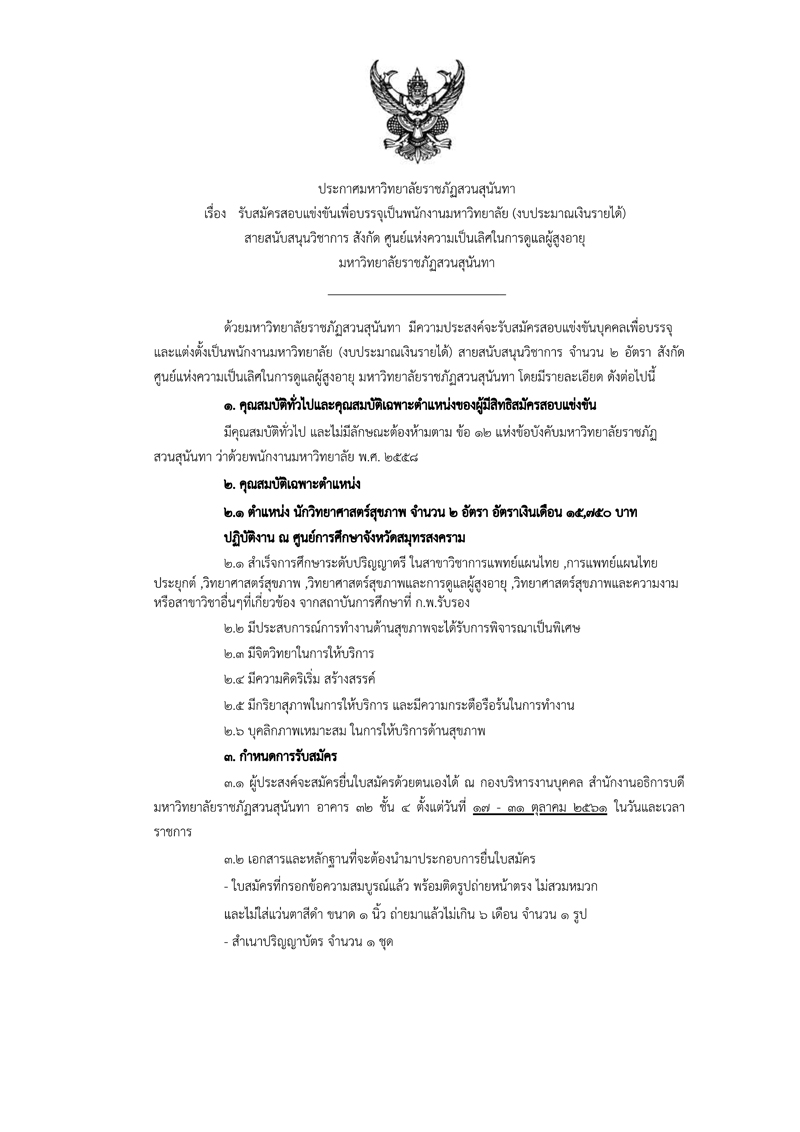 ประกาศมหาวิทยาลัยราชภัฏสวนสุนันทา
เรื่อง รับสมัครสอบแข่งขันเพื่อบรรจุเป็นพนักงานมหาวิทยาลัย (งบประมาณเงินรายได้)
สายสนับสนุนวิชาการ สังกัด ศูนย์แห่งความเป็นเลิศในการดูแลผู้สูงอายุ
มหาวิทยาลัยราชภัฏสวนสุนันทา

ด้วยมหาวิทยาลัยราชภัฏสวนสุนันทา มีความประสงค์จะรับสมัครสอบแข่งขันบุคคลเพื่อบรรจุและแต่งตั้งเป็นพนักงานมหาวิทยาลัย (งบประมาณเงินรายได้) สายสนับสนุนวิชาการ จำนวน ๒ อัตรา สังกัด ศูนย์แห่งความเป็นเลิศในการดูแลผู้สูงอายุ มหาวิทยาลัยราชภัฏสวนสุนันทา โดยมีรายละเอียด ดังต่อไปนี้

๑. คุณสมบัติทั่วไปและคุณสมบัติเฉพาะตำแหน่งของผู้มีสิทธิสมัครสอบแข่งขัน

มีคุณสมบัติทั่วไป และไม่มีลักษณะต้องห้ามตาม ข้อ ๑๒ แห่งข้อบังคับมหาวิทยาลัยราชภัฏสวนสุนันทา ว่าด้วยพนักงานมหาวิทยาลัย พ.ศ. ๒๕๕๘

๒. คุณสมบัติเฉพาะตำแหน่ง

๒.๑ ตำแหน่ง นักวิทยาศาสตร์สุขภาพ จำนวน ๒ อัตรา อัตราเงินเดือน ๑๕,๗๕๐ บาท ปฏิบัติงาน ณ ศูนย์การศึกษาจังหวัดสมุทรสงคราม

๒.๑ สำเร็จการศึกษาระดับปริญญาตรี ในสาขาวิชาการแพทย์แผนไทย ,การแพทย์แผนไทยประยุกต์ ,วิทยาศาสตร์สุขภาพ ,วิทยาศาสตร์สุขภาพและการดูแลผู้สูงอายุ ,วิทยาศาสตร์สุขภาพและความงาม หรือสาขาวิชาอื่นๆที่เกี่ยวข้อง จากสถาบันการศึกษาที่ ก.พ.รับรอง

๒.๒ มีประสบการณ์การทำงานด้านสุขภาพจะได้รับการพิจารณาเป็นพิเศษ

๒.๓ มีจิตวิทยาในการให้บริการ

๒.๔ มีความคิดริเริ่ม สร้างสรรค์

๒.๕ มีกริยาสุภาพในการให้บริการ และมีความกระตือรือร้นในการทำงาน

๒.๖ บุคลิกภาพเหมาะสม ในการให้บริการด้านสุขภาพ

๓. กำหนดการรับสมัคร

๓.๑ ผู้ประสงค์จะสมัครยื่นใบสมัครด้วยตนเองได้ ณ กองบริหารงานบุคคล สำนักงานอธิการบดี มหาวิทยาลัยราชภัฏสวนสุนันทา อาคาร ๓๒ ชั้น ๔ ตั้งแต่วันที่ ๑๗ - ๓๑ ตุลาคม ๒๕๖๑ ในวันและเวลาราชการ

๓.๒ เอกสารและหลักฐานที่จะต้องนำมาประกอบการยื่นใบสมัคร

- ใบสมัครที่กรอกข้อความสมบูรณ์แล้ว พร้อมติดรูปถ่ายหน้าตรง ไม่สวมหมวก และไม่ใส่แว่นตาสีดำ ขนาด ๑ นิ้ว ถ่ายมาแล้วไม่เกิน ๖ เดือน จำนวน ๑ รูป

- สำเนาปริญญาบัตร จำนวน ๑ ชุด